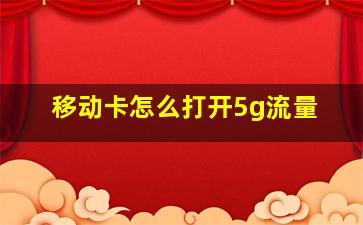 移动卡怎么打开5g流量